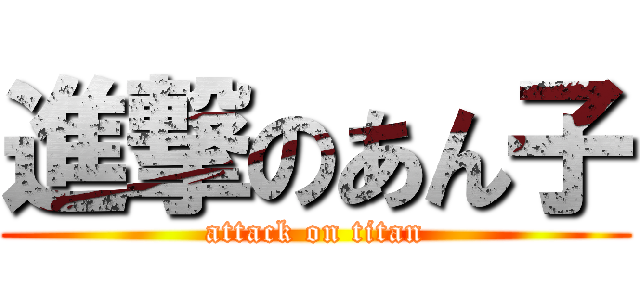 進撃のあん子
attack on titan